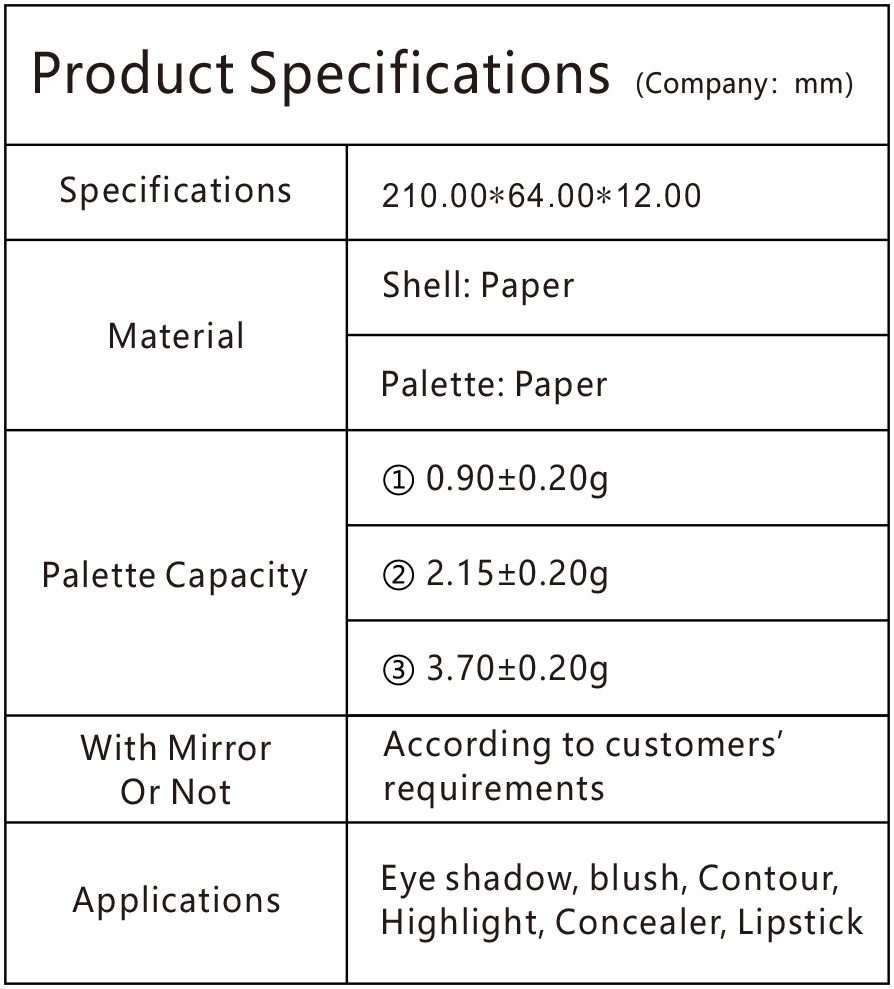 Product Specifications (Company: mm)

| Specifications | 210.00*64.00*12.00 |
|---|---|
| Material | Shell: Paper |
| | Palette: Paper |
| Palette Capacity | ① 0.90±0.20g |
| | ② 2.15±0.20g |
| | ③ 3.70±0.20g |
| With Mirror Or Not | According to customers' requirements |
| Applications | Eye shadow, blush, Contour, Highlight, Concealer, Lipstick |